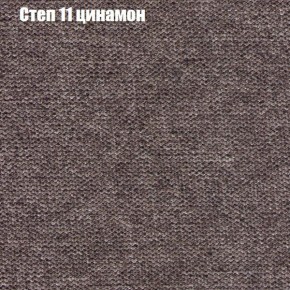 Степ 11 цинамон